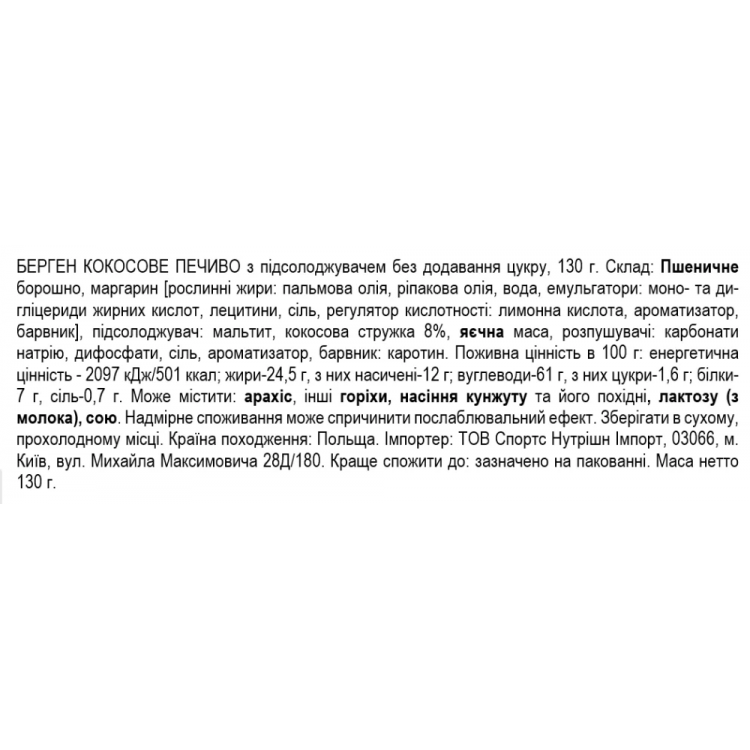 БЕРГЕН КОКОСОВЕ ПЕЧИВО з підсолоджувачем без додавання цукру, 130 г. Склад: Пшеничне борошно, маргарин [рослинні жири: пальмова олія, ріпакова олія, вода, емульгатори: моно- та дигліцериди жирних кислот, лецитини, сіль, регулятор кислотності: лимонна кислота, ароматизатор, барвник], підсолоджувач: мальтит, кокосова стружка 8%, яєчна маса, розпушувачі: карбонати натрію, дифосфати, сіль, ароматизатор, барвник: каротин. Поживна цінність в 100 г: енергетична цінність - 2097 кДж/501 ккал; жири-24,5 г, з них насичені-12 г; вуглеводи-61 г, з них цукри-1,6 г; білки-7 г, сіль-0,7 г. Може містити: арахіс, інші горіхи, насіння кунжуту та його похідні, лактозу (з молока), сою. Надмірне споживання може спричинити послаблювальний ефект. Зберігати в сухому, прохолодному місці. Країна походження: Польща. Імпортер: ТОВ Спортс Нутрішн Імпорт, 03066, м. Київ, вул. Михайла Максимовича 28Д/180. Краще спожити до: зазначено на пакованні. Маса нетто 130 г.